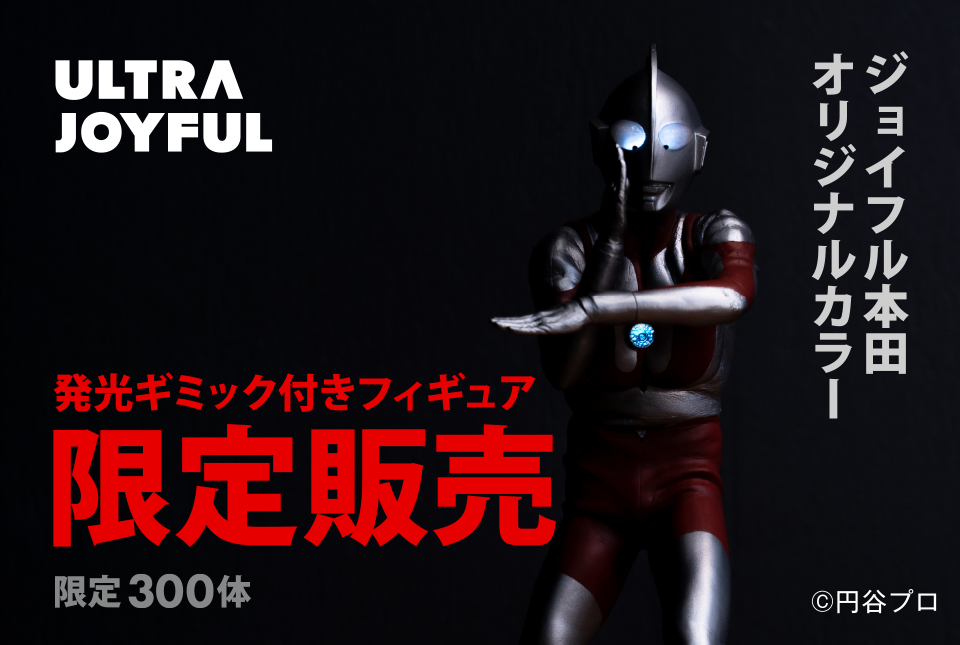 ULTRA JOYFUL

ジョイフル本田
オリジナルカラー

発光ギミック付きフィギュア
限定販売

限定 300体

©円谷プロ